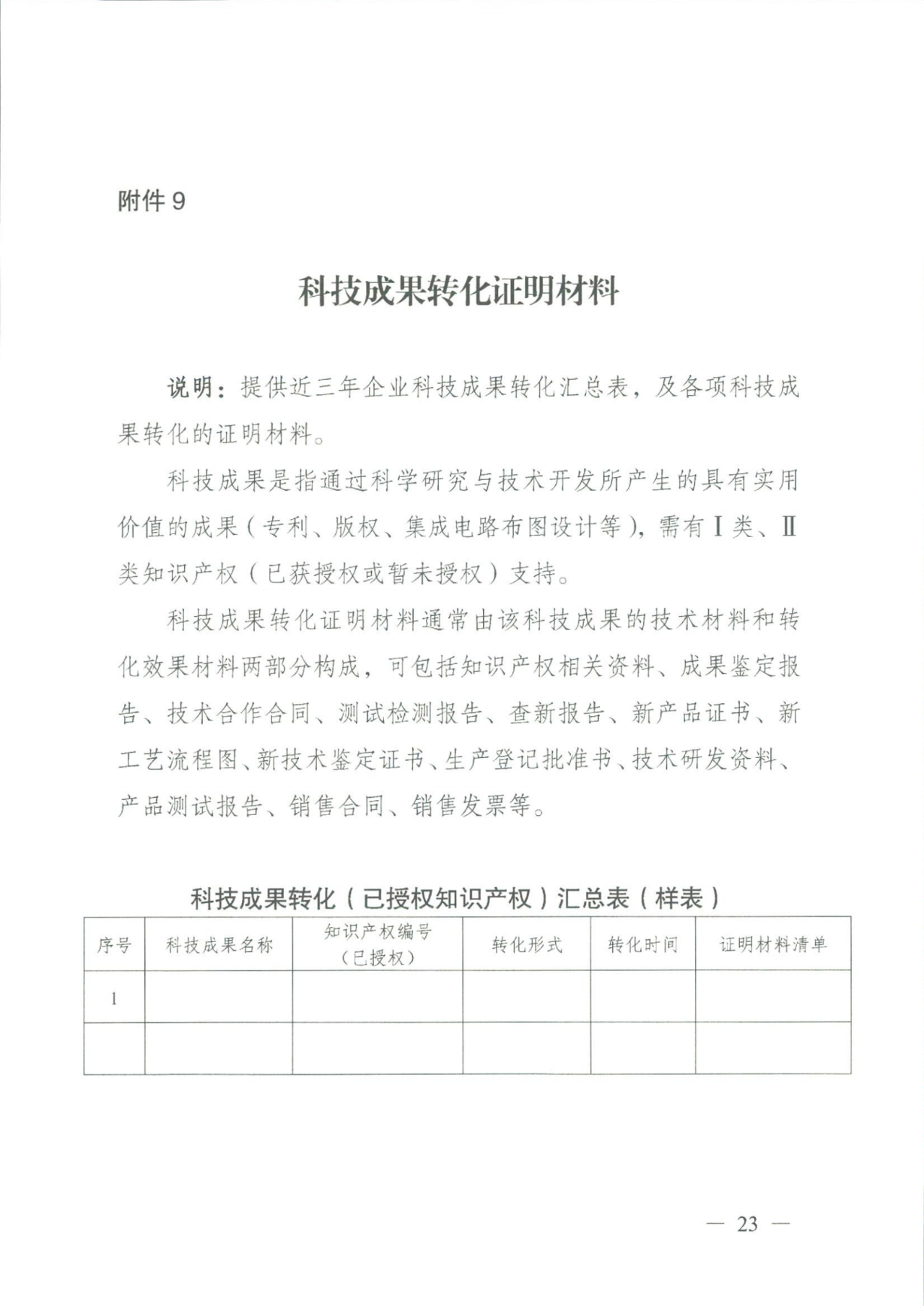 附件 9

科技成果转化证明材料

说明：提供近三年企业科技成果转化汇总表，及各项科技成果转化的证明材料。

科技成果是指通过科学研究与技术开发所产生的具有实用价值的成果（专利、版权、集成电路布图设计等），需有Ⅰ类、Ⅱ类知识产权（已获授权或暂未授权）支持。

科技成果转化证明材料通常由该科技成果的技术材料和转化效果材料两部分构成，可包括知识产权相关资料、成果鉴定报告、技术合作合同、测试检测报告、查新报告、新产品证书、新工艺流程图、新技术鉴定证书、生产登记批准书、技术研发资料、产品测试报告、销售合同、销售发票等。

科技成果转化（已授权知识产权）汇总表（样表）

| 序号 | 科技成果名称 | 知识产权编号（已授权） | 转化形式 | 转化时间 | 证明材料清单 |
|---|---|---|---|---|---|
| 1 | | | | | |
| | | | | | |

— 23 —